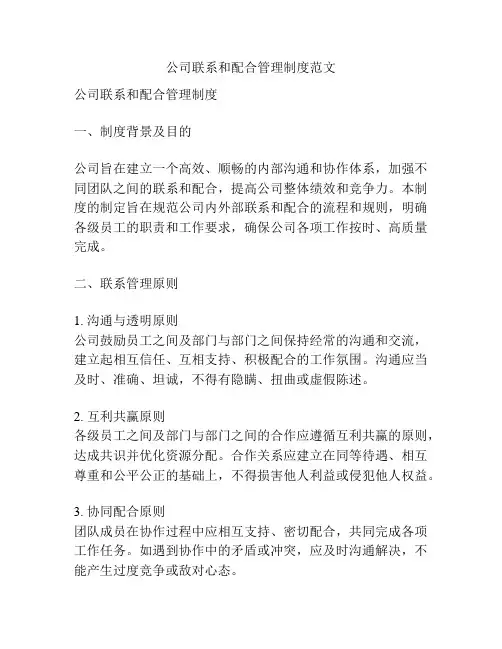 公司联系和配合管理制度范文

公司联系和配合管理制度

一、制度背景及目的

公司旨在建立一个高效、顺畅的内部沟通和协作体系，加强不同团队之间的联系和配合，提高公司整体绩效和竞争力。本制度的制定旨在规范公司内外部联系和配合的流程和规则，明确各级员工的职责和工作要求，确保公司各项工作按时、高质量完成。

二、联系管理原则

1. 沟通与透明原则
公司鼓励员工之间及部门与部门之间保持经常的沟通和交流，建立起相互信任、互相支持、积极配合的工作氛围。沟通应当及时、准确、坦诚，不得有隐瞒、扭曲或虚假陈述。

2. 互利共赢原则
各级员工之间及部门与部门之间的合作应遵循互利共赢的原则，达成共识并优化资源分配。合作关系应建立在同等待遇、相互尊重和公平公正的基础上，不得损害他人利益或侵犯他人权益。

3. 协同配合原则
团队成员在协作过程中应相互支持、密切配合，共同完成各项工作任务。如遇到协作中的矛盾或冲突，应及时沟通解决，不能产生过度竞争或敌对心态。